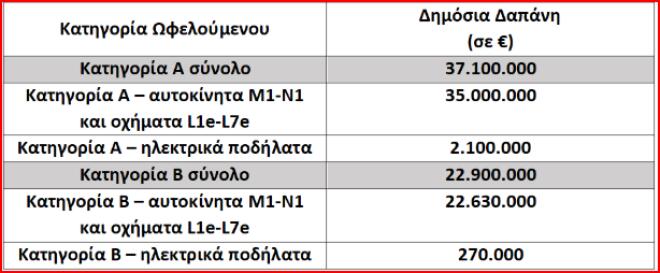 | Κατηγορία Ωφελούμενου | Δημόσια Δαπάνη (σε €) |
|---|---|
| Κατηγορία Α σύνολο | 37.100.000 |
| Κατηγορία Α – αυτοκίνητα Μ1-Ν1 και οχήματα L1e-L7e | 35.000.000 |
| Κατηγορία Α – ηλεκτρικά ποδήλατα | 2.100.000 |
| Κατηγορία Β σύνολο | 22.900.000 |
| Κατηγορία Β – αυτοκίνητα Μ1-Ν1 και οχήματα L1e-L7e | 22.630.000 |
| Κατηγορία Β – ηλεκτρικά ποδήλατα | 270.000 |